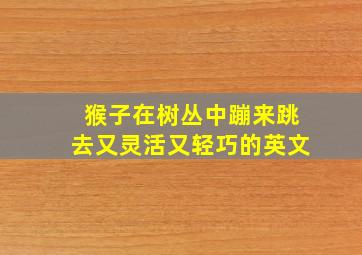 猴子在树丛中蹦来跳去又灵活又轻巧的英文